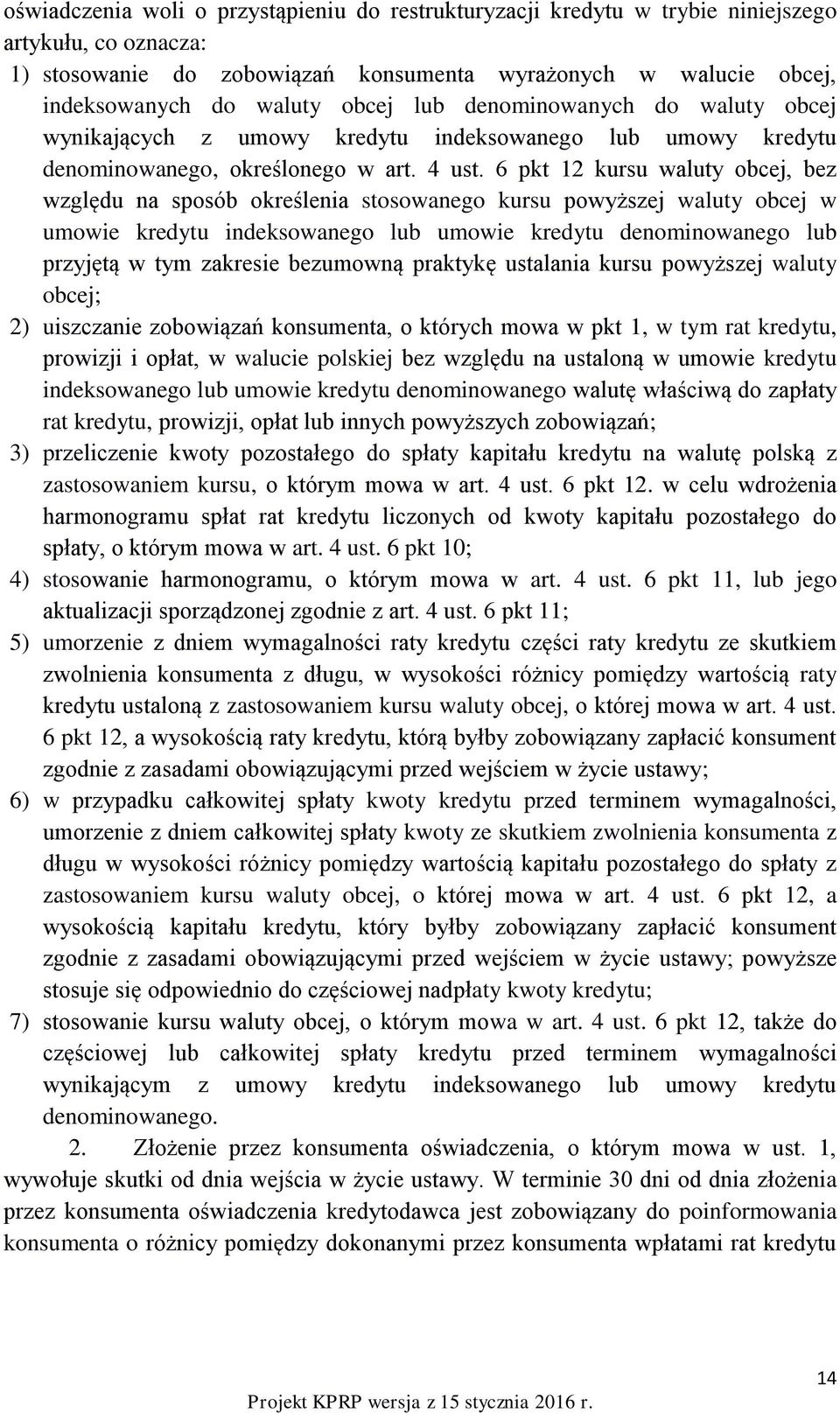 oświadczenia woli o przystąpieniu do restrukturyzacji kredytu w trybie niniejszego artykułu, co oznacza:

1) stosowanie do zobowiązań konsumenta wyrażonych w walucie obcej, indeksowanych do waluty obcej lub denominowanych do waluty obcej wynikających z umowy kredytu indeksowanego lub umowy kredytu denominowanego, określonego w art. 4 ust. 6 pkt 12 kursu waluty obcej, bez względu na sposób określenia stosowanego kursu powyższej waluty obcej w umowie kredytu indeksowanego lub umowie kredytu denominowanego lub przyjętą w tym zakresie bezumowną praktykę ustalania kursu powyższej waluty obcej;

2) uiszczanie zobowiązań konsumenta, o których mowa w pkt 1, w tym rat kredytu, prowizji i opłat, w walucie polskiej bez względu na ustaloną w umowie kredytu indeksowanego lub umowie kredytu denominowanego walutę właściwą do zapłaty rat kredytu, prowizji, opłat lub innych powyższych zobowiązań;

3) przeliczenie kwoty pozostałego do spłaty kapitału kredytu na walutę polską z zastosowaniem kursu, o którym mowa w art. 4 ust. 6 pkt 12. w celu wdrożenia harmonogramu spłat rat kredytu liczonych od kwoty kapitału pozostałego do spłaty, o którym mowa w art. 4 ust. 6 pkt 10;

4) stosowanie harmonogramu, o którym mowa w art. 4 ust. 6 pkt 11, lub jego aktualizacji sporządzonej zgodnie z art. 4 ust. 6 pkt 11;

5) umorzenie z dniem wymagalności raty kredytu części raty kredytu ze skutkiem zwolnienia konsumenta z długu, w wysokości różnicy pomiędzy wartością raty kredytu ustaloną z zastosowaniem kursu waluty obcej, o której mowa w art. 4 ust. 6 pkt 12, a wysokością raty kredytu, którą byłby zobowiązany zapłacić konsument zgodnie z zasadami obowiązującymi przed wejściem w życie ustawy;

6) w przypadku całkowitej spłaty kwoty kredytu przed terminem wymagalności, umorzenie z dniem całkowitej spłaty kwoty ze skutkiem zwolnienia konsumenta z długu w wysokości różnicy pomiędzy wartością kapitału pozostałego do spłaty z zastosowaniem kursu waluty obcej, o której mowa w art. 4 ust. 6 pkt 12, a wysokością kapitału kredytu, który byłby zobowiązany zapłacić konsument zgodnie z zasadami obowiązującymi przed wejściem w życie ustawy; powyższe stosuje się odpowiednio do częściowej nadpłaty kwoty kredytu;

7) stosowanie kursu waluty obcej, o którym mowa w art. 4 ust. 6 pkt 12, także do częściowej lub całkowitej spłaty kredytu przed terminem wymagalności wynikającym z umowy kredytu indeksowanego lub umowy kredytu denominowanego.

2. Złożenie przez konsumenta oświadczenia, o którym mowa w ust. 1, wywołuje skutki od dnia wejścia w życie ustawy. W terminie 30 dni od dnia złożenia przez konsumenta oświadczenia kredytodawca jest zobowiązany do poinformowania konsumenta o różnicy pomiędzy dokonanymi przez konsumenta wpłatami rat kredytu

14

Projekt KPRP wersja z 15 stycznia 2016 r.